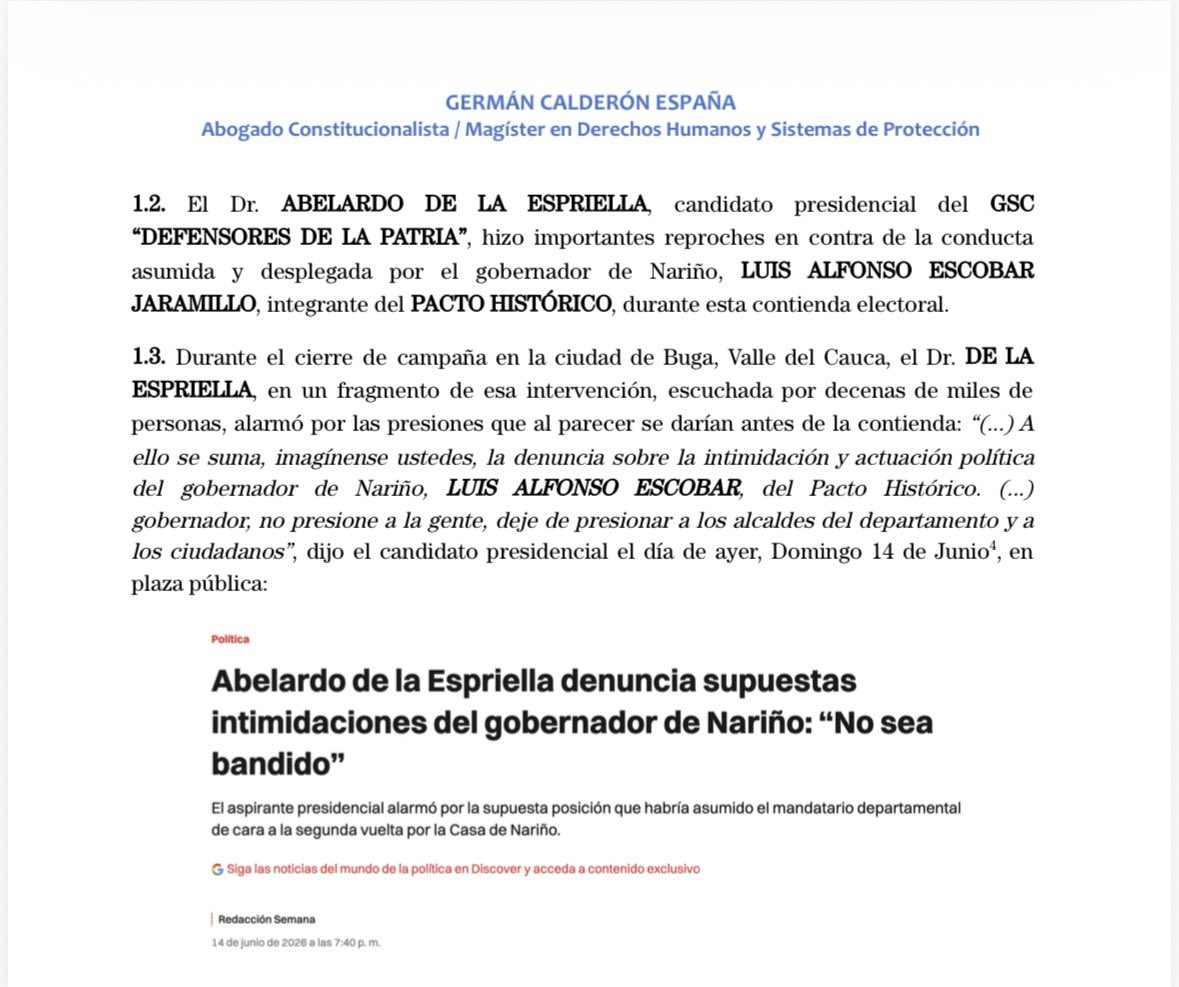 GERMÁN CALDERÓN ESPAÑA
Abogado Constitucionalista / Magíster en Derechos Humanos y Sistemas de Protección

1.2. El Dr. ABELARDO DE LA ESPRIELLA, candidato presidencial del GSC "DEFENSORES DE LA PATRIA", hizo importantes reproches en contra de la conducta asumida y desplegada por el gobernador de Nariño, LUIS ALFONSO ESCOBAR JARAMILLO, integrante del PACTO HISTÓRICO, durante esta contienda electoral.

1.3. Durante el cierre de campaña en la ciudad de Buga, Valle del Cauca, el Dr. DE LA ESPRIELLA, en un fragmento de esa intervención, escuchada por decenas de miles de personas, alarmó por las presiones que al parecer se darían antes de la contienda: "(...) A ello se suma, imagínense ustedes, la denuncia sobre la intimidación y actuación política del gobernador de Nariño, LUIS ALFONSO ESCOBAR, del Pacto Histórico. (...) gobernador, no presione a la gente, deje de presionar a los alcaldes del departamento y a los ciudadanos", dijo el candidato presidencial el día de ayer, Domingo 14 de Junio$^4$, en plaza pública:

Política

Abelardo de la Espriella denuncia supuestas intimidaciones del gobernador de Nariño: "No sea bandido"

El aspirante presidencial alarmó por la supuesta posición que habría asumido el mandatario departamental de cara a la segunda vuelta por la Casa de Nariño.

Siga las noticias del mundo de la política en Discover y acceda a contenido exclusivo

Redacción Semana
14 de junio de 2026 a las 7:40 p. m.